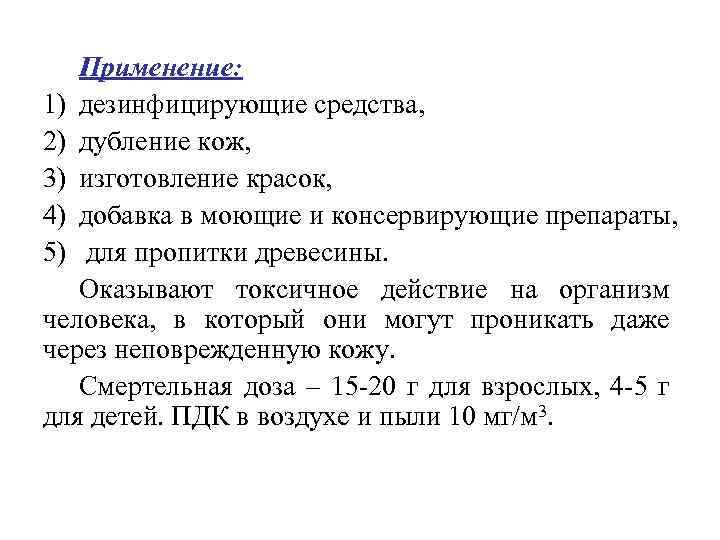 Применение:

1) дезинфицирующие средства,
2) дубление кож,
3) изготовление красок,
4) добавка в моющие и консервирующие препараты,
5) для пропитки древесины.

Оказывают токсичное действие на организм человека, в который они могут проникать даже через неповрежденную кожу.

Смертельная доза – 15-20 г для взрослых, 4-5 г для детей. ПДК в воздухе и пыли 10 мг/м$^3$.